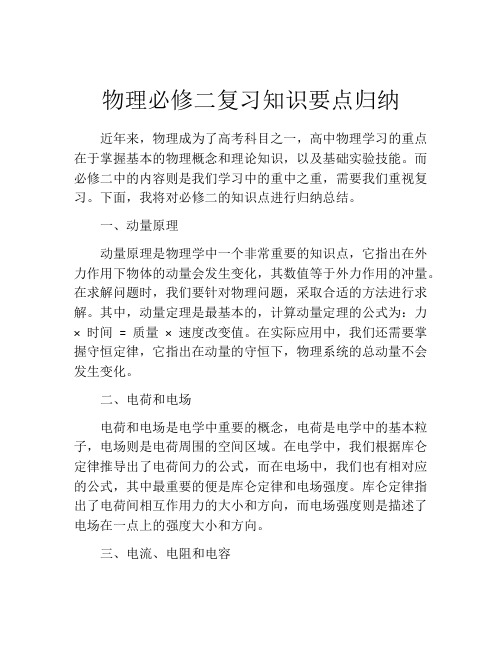 物理必修二复习知识要点归纳

近年来，物理成为了高考科目之一，高中物理学习的重点在于掌握基本的物理概念和理论知识，以及基础实验技能。而必修二中的内容则是我们学习中的重中之重，需要我们重视复习。下面，我将对必修二的知识点进行归纳总结。

一、动量原理

动量原理是物理学中一个非常重要的知识点，它指出在外力作用下物体的动量会发生变化，其数值等于外力作用的冲量。在求解问题时，我们要针对物理问题，采取合适的方法进行求解。其中，动量定理是最基本的，计算动量定理的公式为：力 × 时间 = 质量 × 速度改变值。在实际应用中，我们还需要掌握守恒定律，它指出在动量的守恒下，物理系统的总动量不会发生变化。

二、电荷和电场

电荷和电场是电学中重要的概念，电荷是电学中的基本粒子，电场则是电荷周围的空间区域。在电学中，我们根据库仑定律推导出了电荷间力的公式，而在电场中，我们也有相对应的公式，其中最重要的便是库仑定律和电场强度。库仑定律指出了电荷间相互作用力的大小和方向，而电场强度则是描述了电场在一点上的强度大小和方向。

三、电流、电阻和电容